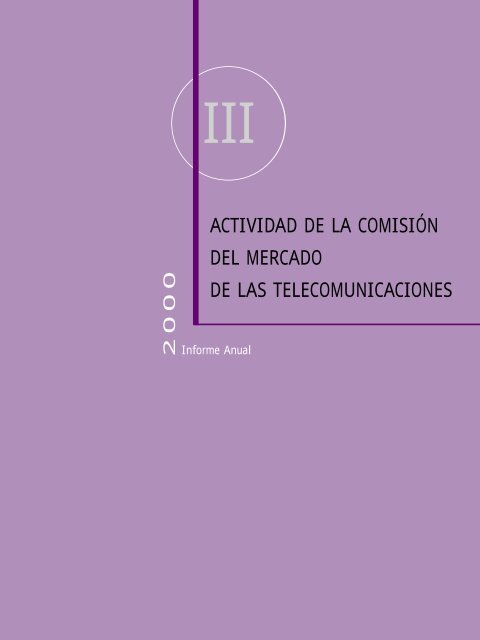 III

ACTIVIDAD DE LA COMISIÓN DEL MERCADO DE LAS TELECOMUNICACIONES

2000

Informe Anual